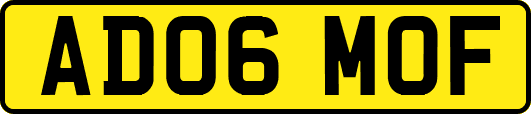 AD06 MOF